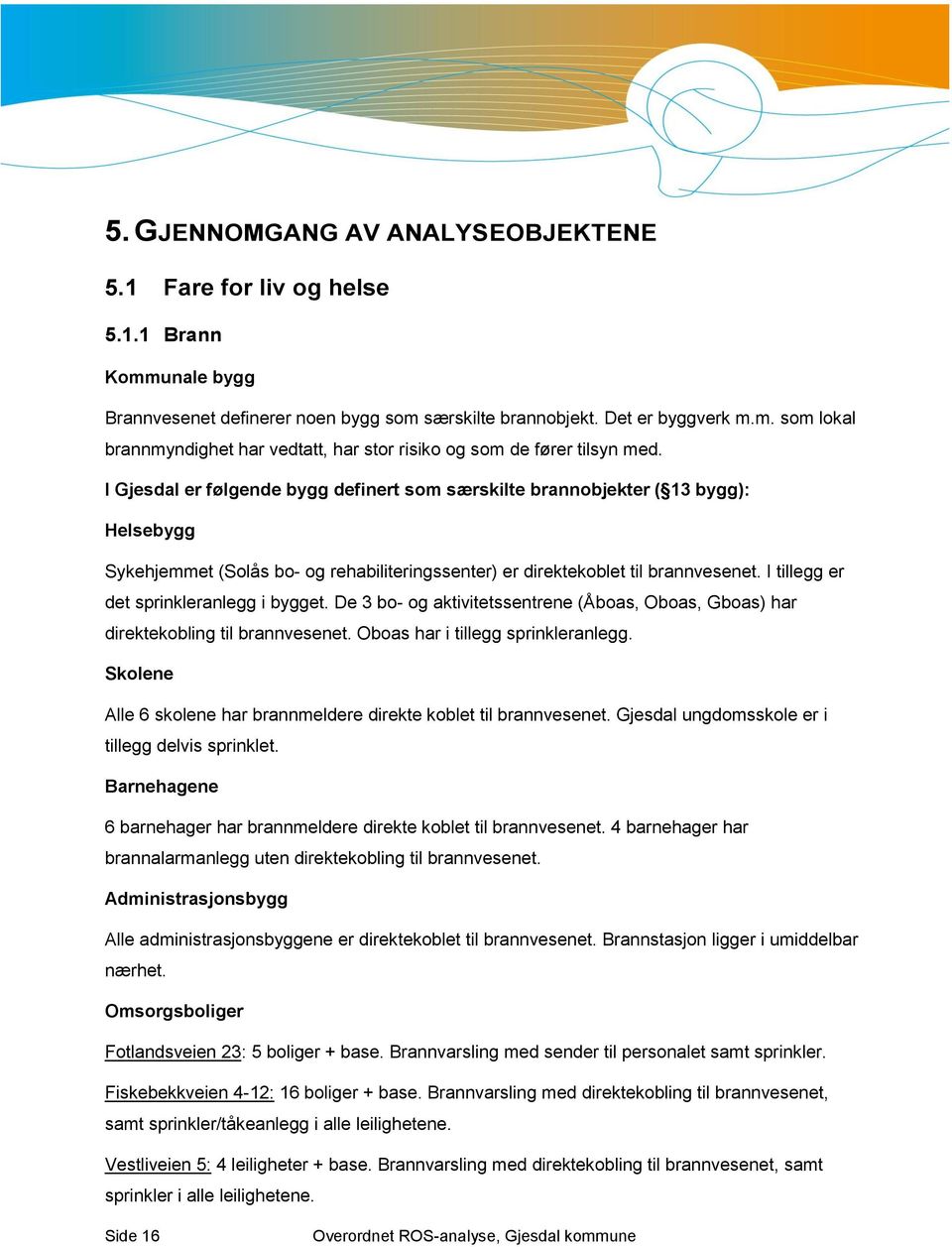 5. GJENNOMGANG AV ANALYSEOBJEKTENE

5.1 Fare for liv og helse

5.1.1 Brann

Kommunale bygg

Brannvesenet definerer noen bygg som særskilte brannobjekt. Det er byggverk m.m. som lokal brannmyndighet har vedtatt, har stor risiko og som de fører tilsyn med.

I Gjesdal er følgende bygg definert som særskilte brannobjekter (§13 bygg):

Helsebygg

Sykehjemmet (Solås bo- og rehabiliteringssenter) er direktekoblet til brannvesenet. I tillegg er det sprinkleranlegg i bygget. De 3 bo- og aktivitetssentrene (Åboas, Oboas, Gboas) har direktekobling til brannvesenet. Oboas har i tillegg sprinkleranlegg.

Skolene

Alle 6 skolene har brannmeldere direkte koblet til brannvesenet. Gjesdal ungdomsskole er i tillegg delvis sprinklet.

Barnehagene

6 barnehager har brannmeldere direkte koblet til brannvesenet. 4 barnehager har brannalarmanlegg uten direktekobling til brannvesenet.

Administrasjonsbygg

Alle administrasjonsbyggene er direktekoblet til brannvesenet. Brannstasjon ligger i umiddelbar nærhet.

Omsorgsboliger

Fotlandsveien 23: 5 boliger + base. Brannvarsling med sender til personalet samt sprinkler.

Fiskebekkveien 4-12: 16 boliger + base. Brannvarsling med direktekobling til brannvesenet, samt sprinkler/tåkeanlegg i alle leilighetene.

Vestliveien 5: 4 leiligheter + base. Brannvarsling med direktekobling til brannvesenet, samt sprinkler i alle leilighetene.

Side 16 Overordnet ROS-analyse, Gjesdal kommune